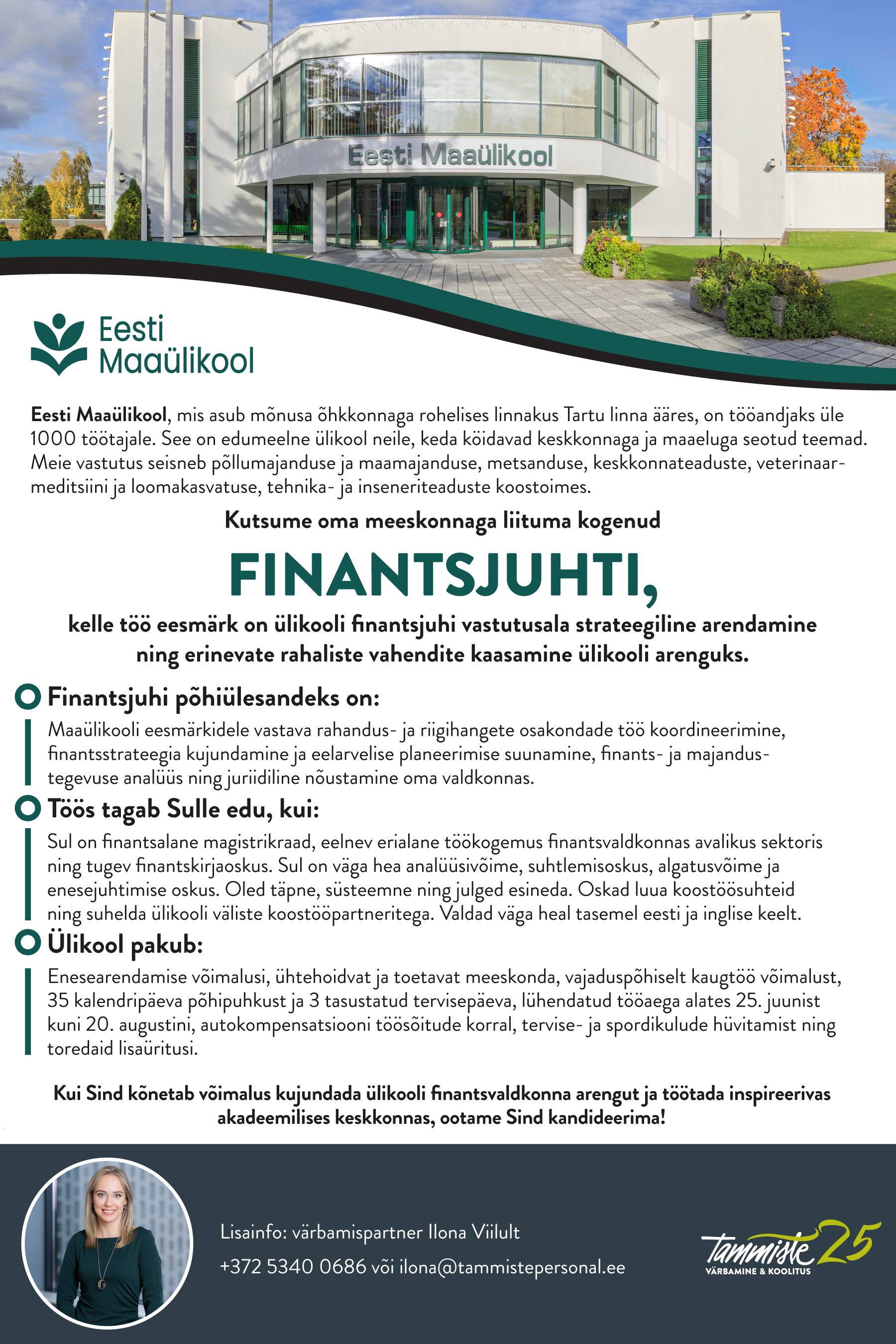 Eesti Maaülikool

Eesti Maaülikool

Eesti Maaülikool, mis asub mõnusa õhkkonnaga rohelises linnakus Tartu linna ääres, on tööandjaks üle 1000 töötajale. See on edumeelne ülikool neile, keda köidavad keskkonnaga ja maaeluga seotud teemad. Meie vastutus seisneb põllumajanduse ja maamajanduse, metsanduse, keskkonnateaduste, veterinaarmeditsiini ja loomakasvatuse, tehnika- ja inseneriteaduste koostoimes.

Kutsume oma meeskonnaga liituma kogenud

FINANTSJUHTI,

kelle töö eesmärk on ülikooli finantsjuhi vastutusala strateegiline arendamine ning erinevate rahaliste vahendite kaasamine ülikooli arenguks.

Finantsjuhi põhiülesandeks on:

Maaülikooli eesmärkidele vastava rahandus- ja riigihangete osakondade töö koordineerimine, finantsstrateegia kujundamine ja eelarvelise planeerimise suunamine, finants- ja majandustegevuse analüüs ning juriidiline nõustamine oma valdkonnas.

Töös tagab Sulle edu, kui:

Sul on finantsalane magistrikraad, eelnev erialane töökogemus finantsvaldkonnas avalikus sektoris ning tugev finantskirjaoskus. Sul on väga hea analüüsivõime, suhtlemisoskus, algatusvõime ja enesejuhtimise oskus. Oled täpne, süsteemne ning julged esineda. Oskad luua koostöösuhteid ning suhelda ülikooli väliste koostööpartneritega. Valdad väga heal tasemel eesti ja inglise keelt.

Ülikool pakub:

Enesearendamise võimalusi, ühtehoidvat ja toetavat meeskonda, vajaduspõhiselt kaugtöö võimalust, 35 kalendripäeva põhipuhkust ja 3 tasustatud tervisepäeva, lühendatud tööaega alates 25. juunist kuni 20. augustini, autokompensatsiooni töösõitude korral, tervise- ja spordikulude hüvitamist ning toredaid lisaüritusi.

Kui Sind kõnetab võimalus kujundada ülikooli finantsvaldkonna arengut ja töötada inspireerivas akadeemilises keskkonnas, ootame Sind kandideerima!

Lisainfo: värbamispartner Ilona Viilult

+372 5340 0686 või ilona@tammistepersonal.ee

Tammiste 25
VÄRBAMINE & KOOLITUS